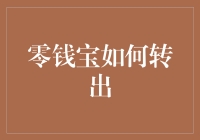 零钱宝如何转出